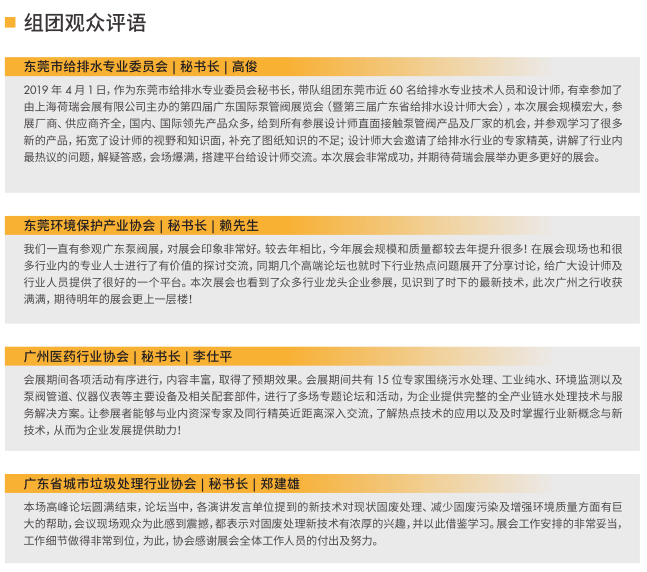 组团观众评语

东莞市给排水专业委员会 | 秘书长 | 高俊

2019 年 4 月 1 日，作为东莞市给排水专业委员会秘书长，带队组团东莞市近 60 名给排水专业技术人员和设计师，有幸参加了由上海荷瑞会展有限公司主办的第四届广东国际泵管阀展览会（暨第三届广东省给排水设计师大会），本次展会规模宏大，参展厂商、供应商齐全，国内、国际领先产品众多，给到所有参展设计师直面接触泵管阀产品及厂家的机会，并参观学习了很多新的产品，拓宽了设计师的视野和知识面，补充了图纸知识的不足；设计师大会邀请了给排水行业的专家精英，讲解了行业内最热议的问题，解疑答惑，会场爆满，搭建平台给设计师交流。本次展会非常成功，并期待荷瑞会展举办更多更好的展会。

东莞环境保护产业协会 | 秘书长 | 赖先生

我们一直有参观广东泵阀展，对展会印象非常好。较去年相比，今年展会规模和质量都较去年提升很多！在展会现场也和很多行业内的专业人士进行了有价值的探讨交流，同期几个高端论坛也就时下行业热点问题展开了分享讨论，给广大设计师及行业人员提供了很好的一个平台。本次展会也看到了众多行业龙头企业参展，见识到了时下的最新技术，此次广州之行收获满满，期待明年的展会更上一层楼！

广州医药行业协会 | 秘书长 | 李仕平

会展期间各项活动有序进行，内容丰富，取得了预期效果。会展期间共有 15 位专家围绕污水处理、工业纯水、环境监测以及泵阀管道、仪器仪表等主要设备及相关配套部件，进行了多场专题论坛和活动，为企业提供完整的全产业链水处理技术与服务解决方案。让参展者能够与业内资深专家及同行精英近距离深入交流，了解热点技术的应用以及及时掌握行业新概念与新技术，从而为企业发展提供助力！

广东省城市垃圾处理行业协会 | 秘书长 | 郑建雄

本场高峰论坛圆满结束，论坛当中，各演讲发言单位提到的新技术对现状固废处理、减少固废污染及增强环境质量方面有巨大的帮助，会议现场观众为此感到震撼，都表示对固废处理新技术有浓厚的兴趣，并以此借鉴学习。展会工作安排的非常妥当，工作细节做得非常到位，为此，协会感谢展会全体工作人员的付出及努力。